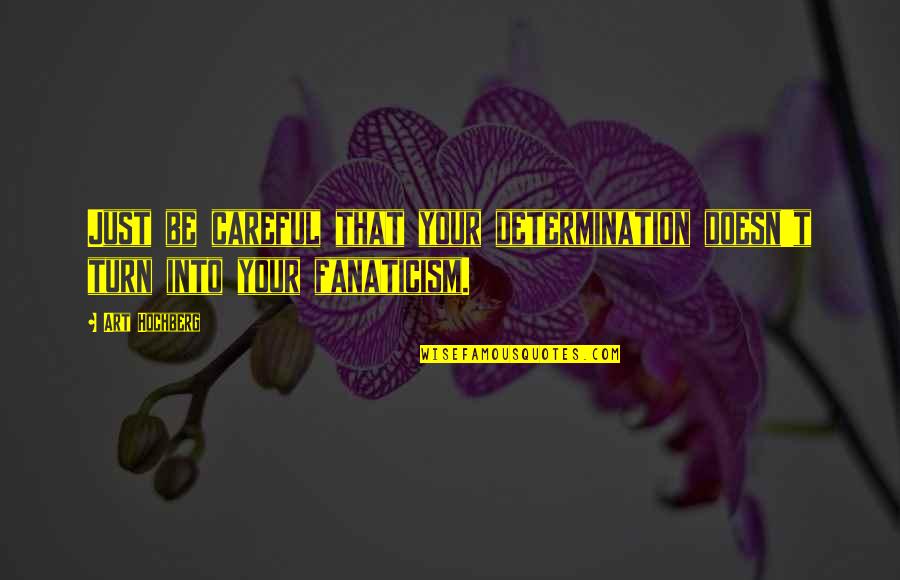 Just be careful that your determination doesn't turn into your fanaticism.

Art Hochberg

WISEFAMOUSQUOTES.COM